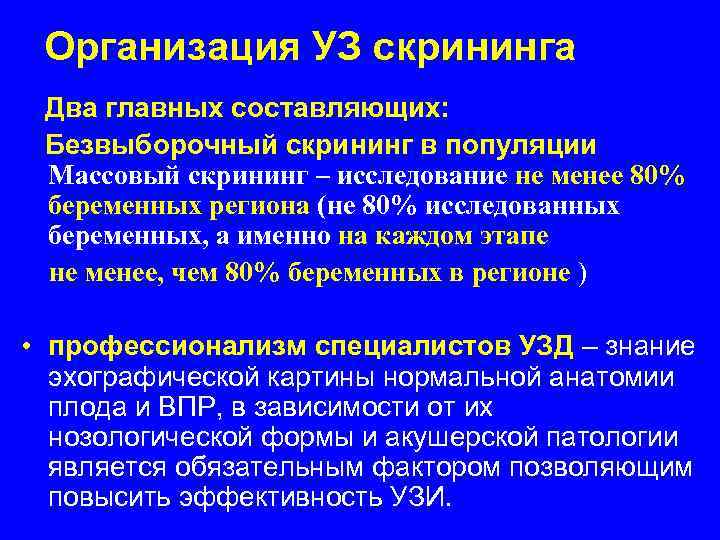 Организация УЗ скрининга

Два главных составляющих:

Безвыборочный скрининг в популяции

Массовый скрининг – исследование не менее 80% беременных региона (не 80% исследованных беременных, а именно на каждом этапе не менее, чем 80% беременных в регионе )

• профессионализм специалистов УЗД – знание эхографической картины нормальной анатомии плода и ВПР, в зависимости от их нозологической формы и акушерской патологии является обязательным фактором позволяющим повысить эффективность УЗИ.